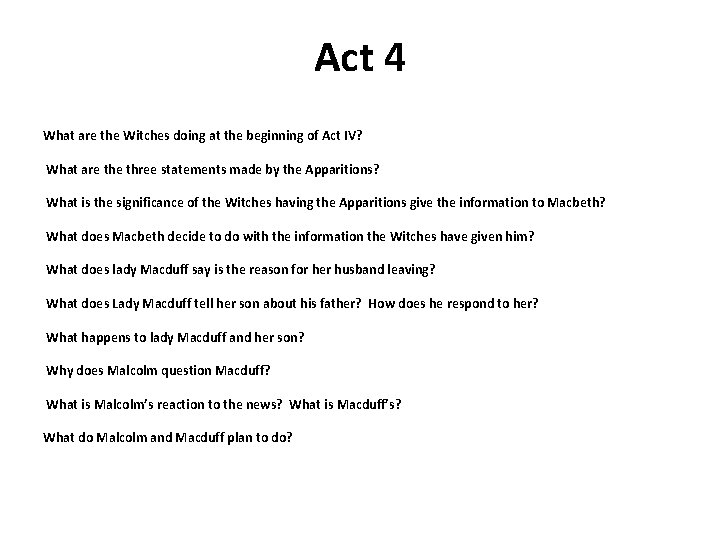 Act 4

What are the Witches doing at the beginning of Act IV?

What are the three statements made by the Apparitions?

What is the significance of the Witches having the Apparitions give the information to Macbeth?

What does Macbeth decide to do with the information the Witches have given him?

What does lady Macduff say is the reason for her husband leaving?

What does Lady Macduff tell her son about his father? How does he respond to her?

What happens to lady Macduff and her son?

Why does Malcolm question Macduff?

What is Malcolm's reaction to the news? What is Macduff's?

What do Malcolm and Macduff plan to do?